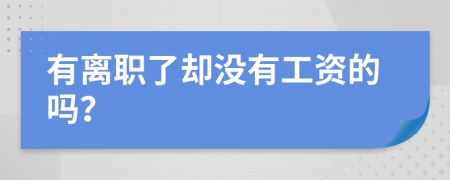 有离职了却没有工资的吗?